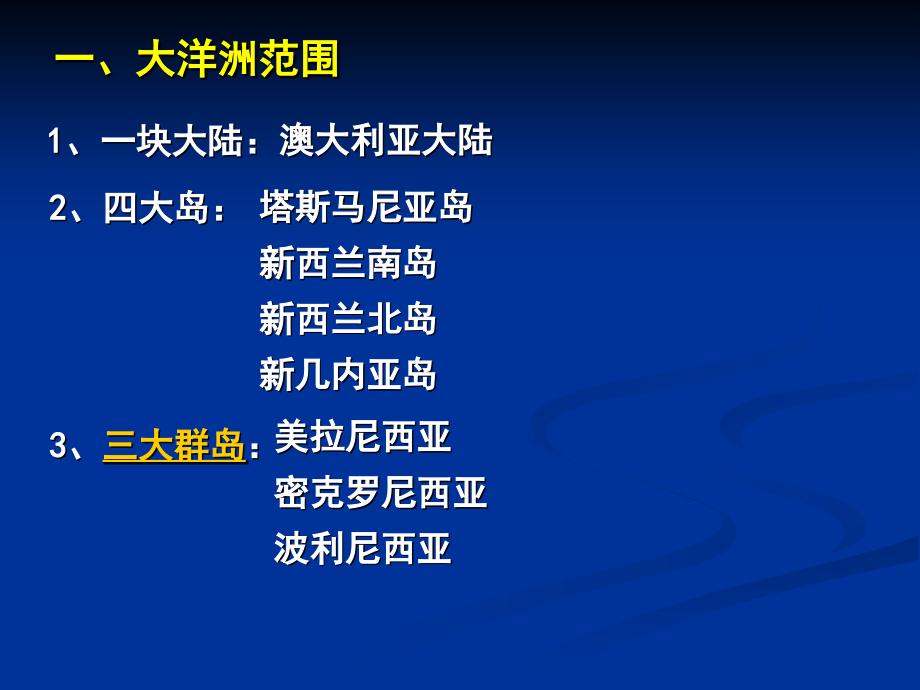 一、大洋洲范围

1、一块大陆：澳大利亚大陆

2、四大岛： 塔斯马尼亚岛
新西兰南岛
新西兰北岛
新几内亚岛

3、三大群岛：美拉尼西亚
密克罗尼西亚
波利尼西亚